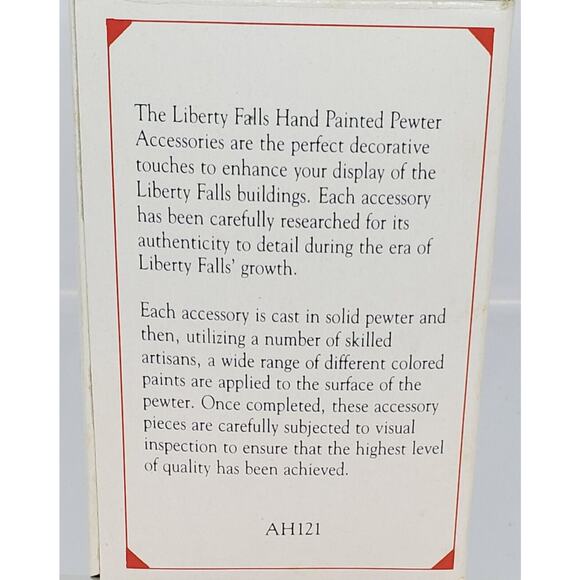 The Liberty Falls Hand Painted Pewter Accessories are the perfect decorative touches to enhance your display of the Liberty Falls buildings. Each accessory has been carefully researched for its authenticity to detail during the era of Liberty Falls' growth.

Each accessory is cast in solid pewter and then, utilizing a number of skilled artisans, a wide range of different colored paints are applied to the surface of the pewter. Once completed, these accessory pieces are carefully subjected to visual inspection to ensure that the highest level of quality has been achieved.

AH121